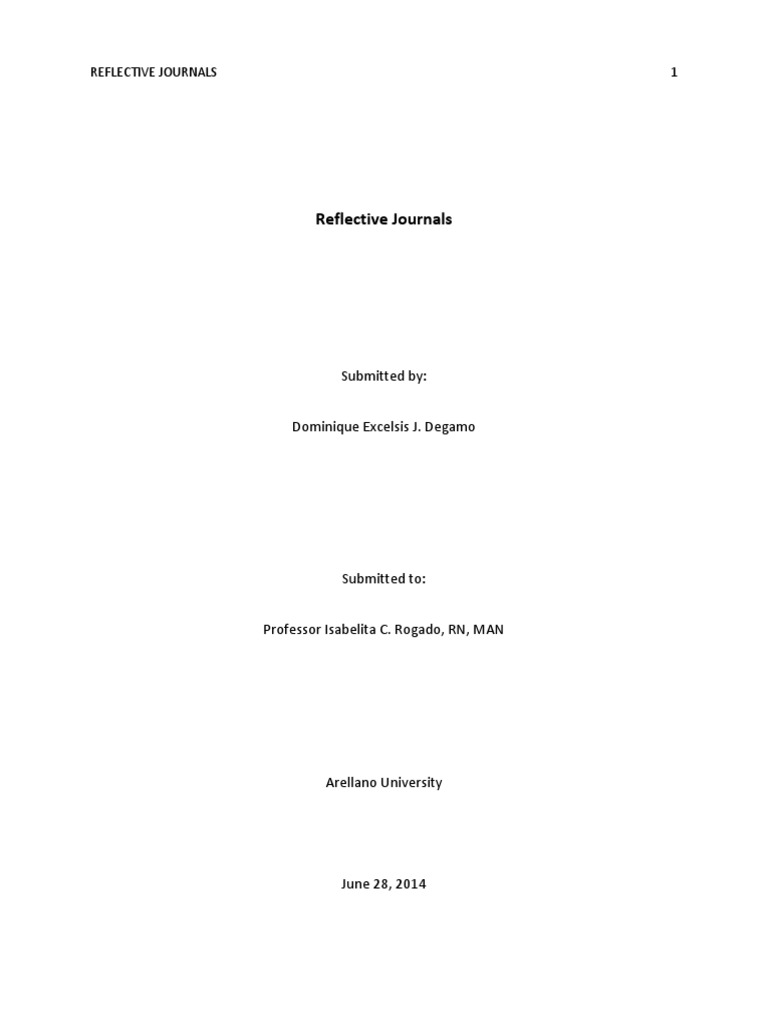 REFLECTIVE JOURNALS 1

Reflective Journals

Submitted by:

Dominique Excelsis J. Degamo

Submitted to:

Professor Isabelita C. Rogado, RN, MAN

Arellano University

June 28, 2014